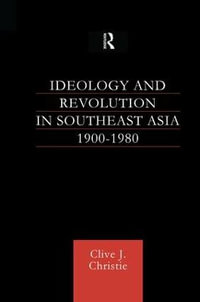 R

IDEOLOGY AND REVOLUTION IN SOUTHEAST ASIA 1900-1980

Clive J. Christie